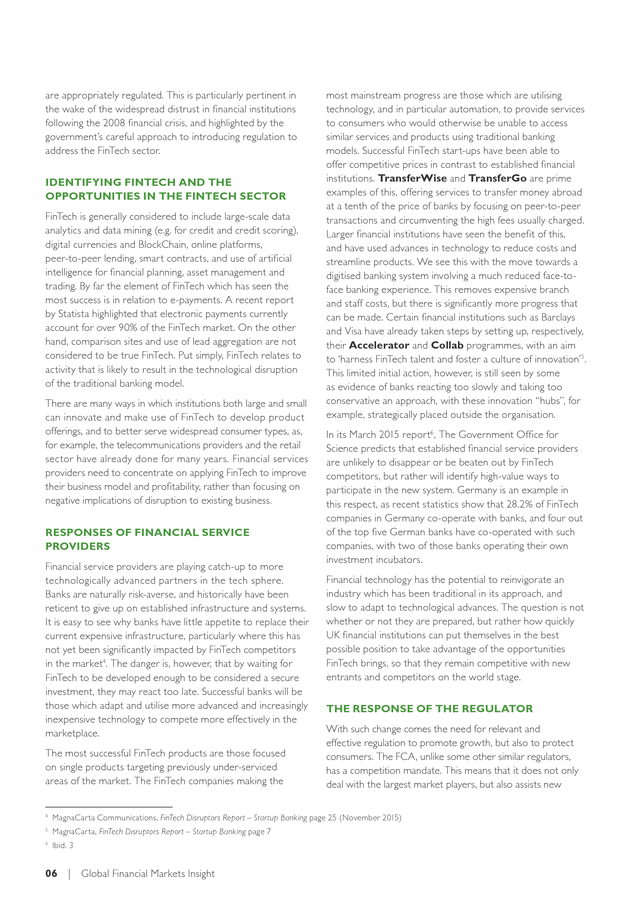 are appropriately regulated. This is particularly pertinent in the wake of the widespread distrust in financial institutions following the 2008 financial crisis, and highlighted by the government's careful approach to introducing regulation to address the FinTech sector.

IDENTIFYING FINTECH AND THE OPPORTUNITIES IN THE FINTECH SECTOR

FinTech is generally considered to include large-scale data analytics and data mining (e.g. for credit and credit scoring), digital currencies and BlockChain, online platforms, peer-to-peer lending, smart contracts, and use of artificial intelligence for financial planning, asset management and trading. By far the element of FinTech which has seen the most success is in relation to e-payments. A recent report by Statista highlighted that electronic payments currently account for over 90% of the FinTech market. On the other hand, comparison sites and use of lead aggregation are not considered to be true FinTech. Put simply, FinTech relates to activity that is likely to result in the technological disruption of the traditional banking model.

There are many ways in which institutions both large and small can innovate and make use of FinTech to develop product offerings, and to better serve widespread consumer types, as, for example, the telecommunications providers and the retail sector have already done for many years. Financial services providers need to concentrate on applying FinTech to improve their business model and profitability, rather than focusing on negative implications of disruption to existing business.

RESPONSES OF FINANCIAL SERVICE PROVIDERS

Financial service providers are playing catch-up to more technologically advanced partners in the tech sphere. Banks are naturally risk-averse, and historically have been reticent to give up on established infrastructure and systems. It is easy to see why banks have little appetite to replace their current expensive infrastructure, particularly where this has not yet been significantly impacted by FinTech competitors in the market$^4$. The danger is, however, that by waiting for FinTech to be developed enough to be considered a secure investment, they may react too late. Successful banks will be those which adapt and utilise more advanced and increasingly inexpensive technology to compete more effectively in the marketplace.

The most successful FinTech products are those focused on single products targeting previously under-serviced areas of the market. The FinTech companies making the most mainstream progress are those which are utilising technology, and in particular automation, to provide services to consumers who would otherwise be unable to access similar services and products using traditional banking models. Successful FinTech start-ups have been able to offer competitive prices in contrast to established financial institutions. TransferWise and TransferGo are prime examples of this, offering services to transfer money abroad at a tenth of the price of banks by focusing on peer-to-peer transactions and circumventing the high fees usually charged. Larger financial institutions have seen the benefit of this, and have used advances in technology to reduce costs and streamline products. We see this with the move towards a digitised banking system involving a much reduced face-to-face banking experience. This removes expensive branch and staff costs, but there is significantly more progress that can be made. Certain financial institutions such as Barclays and Visa have already taken steps by setting up, respectively, their Accelerator and Collab programmes, with an aim to 'harness FinTech talent and foster a culture of innovation'$^5$. This limited initial action, however, is still seen by some as evidence of banks reacting too slowly and taking too conservative an approach, with these innovation "hubs", for example, strategically placed outside the organisation.

In its March 2015 report$^6$, The Government Office for Science predicts that established financial service providers are unlikely to disappear or be beaten out by FinTech competitors, but rather will identify high-value ways to participate in the new system. Germany is an example in this respect, as recent statistics show that 28.2% of FinTech companies in Germany co-operate with banks, and four out of the top five German banks have co-operated with such companies, with two of those banks operating their own investment incubators.

Financial technology has the potential to reinvigorate an industry which has been traditional in its approach, and slow to adapt to technological advances. The question is not whether or not they are prepared, but rather how quickly UK financial institutions can put themselves in the best possible position to take advantage of the opportunities FinTech brings, so that they remain competitive with new entrants and competitors on the world stage.

THE RESPONSE OF THE REGULATOR

With such change comes the need for relevant and effective regulation to promote growth, but also to protect consumers. The FCA, unlike some other similar regulators, has a competition mandate. This means that it does not only deal with the largest market players, but also assists new

$^4$ MagnaCarta Communications, FinTech Disruptors Report – Startup Banking page 25 (November 2015)
$^5$ MagnaCarta, FinTech Disruptors Report – Startup Banking page 7
$^6$ Ibid. 3

06 | Global Financial Markets Insight